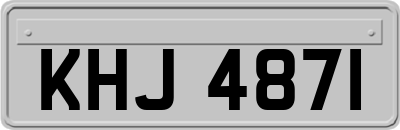 KHJ 4871